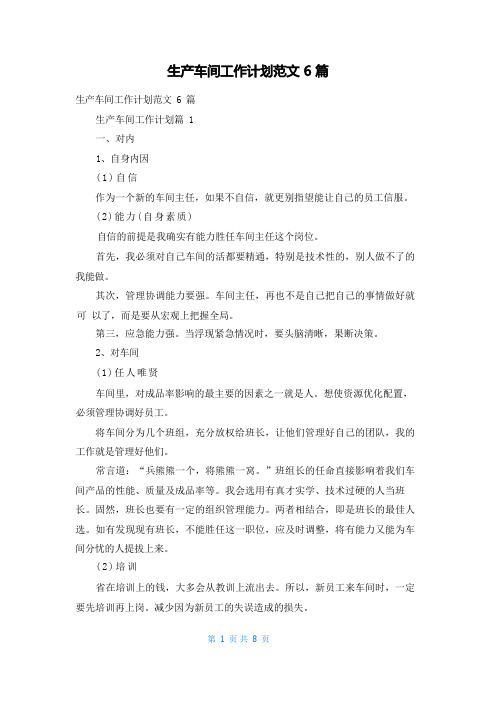 生产车间工作计划范文 6 篇

生产车间工作计划范文 6 篇

生产车间工作计划篇 1

一、对内

1、自身内因

(1)自信

作为一个新的车间主任，如果不自信，就更别指望能让自己的员工信服。

(2)能力(自身素质)

自信的前提是我确实有能力胜任车间主任这个岗位。

首先，我必须对自己车间的活都要精通，特别是技术性的，别人做不了的我能做。

其次，管理协调能力要强。车间主任，再也不是自己把自己的事情做好就可 以了，而是要从宏观上把握全局。

第三，应急能力强。当浮现紧急情况时，要头脑清晰，果断决策。

2、对车间

(1)任人唯贤

车间里，对成品率影响的最主要的因素之一就是人。想使资源优化配置，必须管理协调好员工。

将车间分为几个班组，充分放权给班长，让他们管理好自己的团队，我的工作就是管理好他们。

常言道：“兵熊熊一个，将熊熊一窝。”班组长的任命直接影响着我们车间产品的性能、质量及成品率等。我会选用有真才实学、技术过硬的人当班长。固然，班长也要有一定的组织管理能力。两者相结合，即是班长的最佳人选。如有发现现有班长，不能胜任这一职位，应及时调整，将有能力又能为车间分忧的人提拔上来。

(2)培训

省在培训上的钱，大多会从教训上流出去。所以，新员工来车间时，一定要先培训再上岗。减少因为新员工的失误造成的损失。

第 1 页 共 8 页